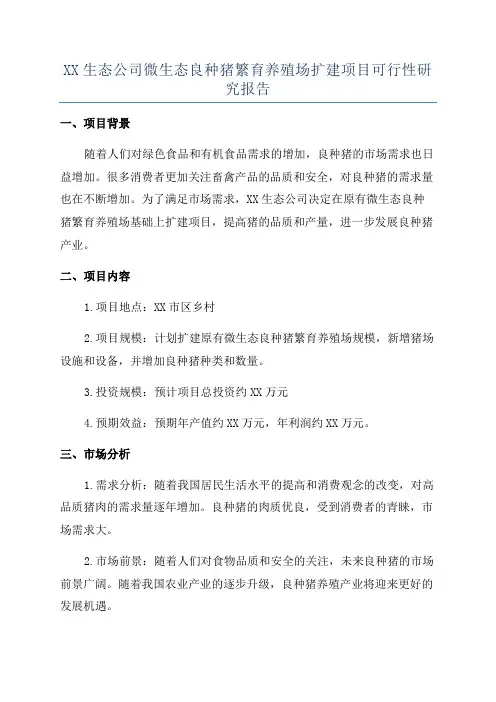 XX 生态公司微生态良种猪繁育养殖场扩建项目可行性研究报告

一、项目背景

随着人们对绿色食品和有机食品需求的增加，良种猪的市场需求也日益增加。很多消费者更加关注畜禽产品的品质和安全，对良种猪的需求量也在不断增加。为了满足市场需求，XX 生态公司决定在原有微生态良种猪繁育养殖场基础上扩建项目，提高猪的品质和产量，进一步发展良种猪产业。

二、项目内容

1. 项目地点：XX 市区乡村

2. 项目规模：计划扩建原有微生态良种猪繁育养殖场规模，新增猪场设施和设备，并增加良种猪种类和数量。

3. 投资规模：预计项目总投资约 XX 万元

4. 预期效益：预期年产值约 XX 万元，年利润约 XX 万元。

三、市场分析

1. 需求分析：随着我国居民生活水平的提高和消费观念的改变，对高品质猪肉的需求量逐年增加。良种猪的肉质优良，受到消费者的青睐，市场需求大。

2. 市场前景：随着人们对食物品质和安全的关注，未来良种猪的市场前景广阔。随着我国农业产业的逐步升级，良种猪养殖产业将迎来更好的发展机遇。